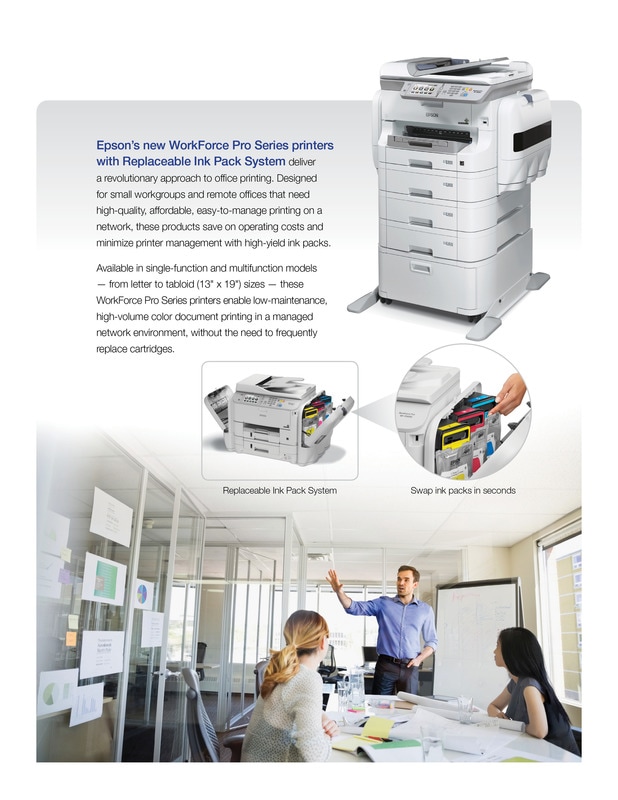 Epson's new WorkForce Pro Series printers with Replaceable Ink Pack System deliver a revolutionary approach to office printing. Designed for small workgroups and remote offices that need high-quality, affordable, easy-to-manage printing on a network, these products save on operating costs and minimize printer management with high-yield ink packs.

Available in single-function and multifunction models — from letter to tabloid (13" x 19") sizes — these WorkForce Pro Series printers enable low-maintenance, high-volume color document printing in a managed network environment, without the need to frequently replace cartridges.

Replaceable Ink Pack System

Swap ink packs in seconds